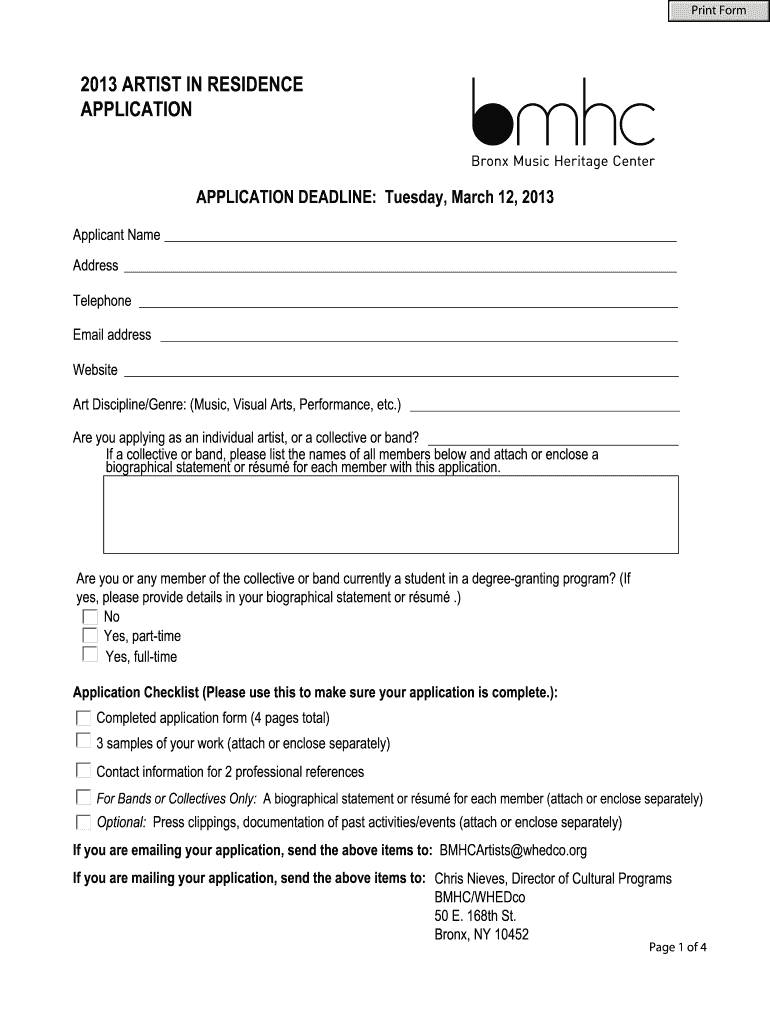 Print Form

2013 ARTIST IN RESIDENCE APPLICATION

bmhc
Bronx Music Heritage Center

APPLICATION DEADLINE: Tuesday, March 12, 2013

Applicant Name

Address

Telephone

Email address

Website

Art Discipline/Genre: (Music, Visual Arts, Performance, etc.)

Are you applying as an individual artist, or a collective or band?
If a collective or band, please list the names of all members below and attach or enclose a biographical statement or résumé for each member with this application.

Are you or any member of the collective or band currently a student in a degree-granting program? (If yes, please provide details in your biographical statement or résumé .)
No
Yes, part-time
Yes, full-time

Application Checklist (Please use this to make sure your application is complete.):
Completed application form (4 pages total)
3 samples of your work (attach or enclose separately)
Contact information for 2 professional references
For Bands or Collectives Only: A biographical statement or résumé for each member (attach or enclose separately)
Optional: Press clippings, documentation of past activities/events (attach or enclose separately)

If you are emailing your application, send the above items to: BMHCArtists@whedco.org

If you are mailing your application, send the above items to: Chris Nieves, Director of Cultural Programs
BMHC/WHEDco
50 E. 168th St.
Bronx, NY 10452

Page 1 of 4